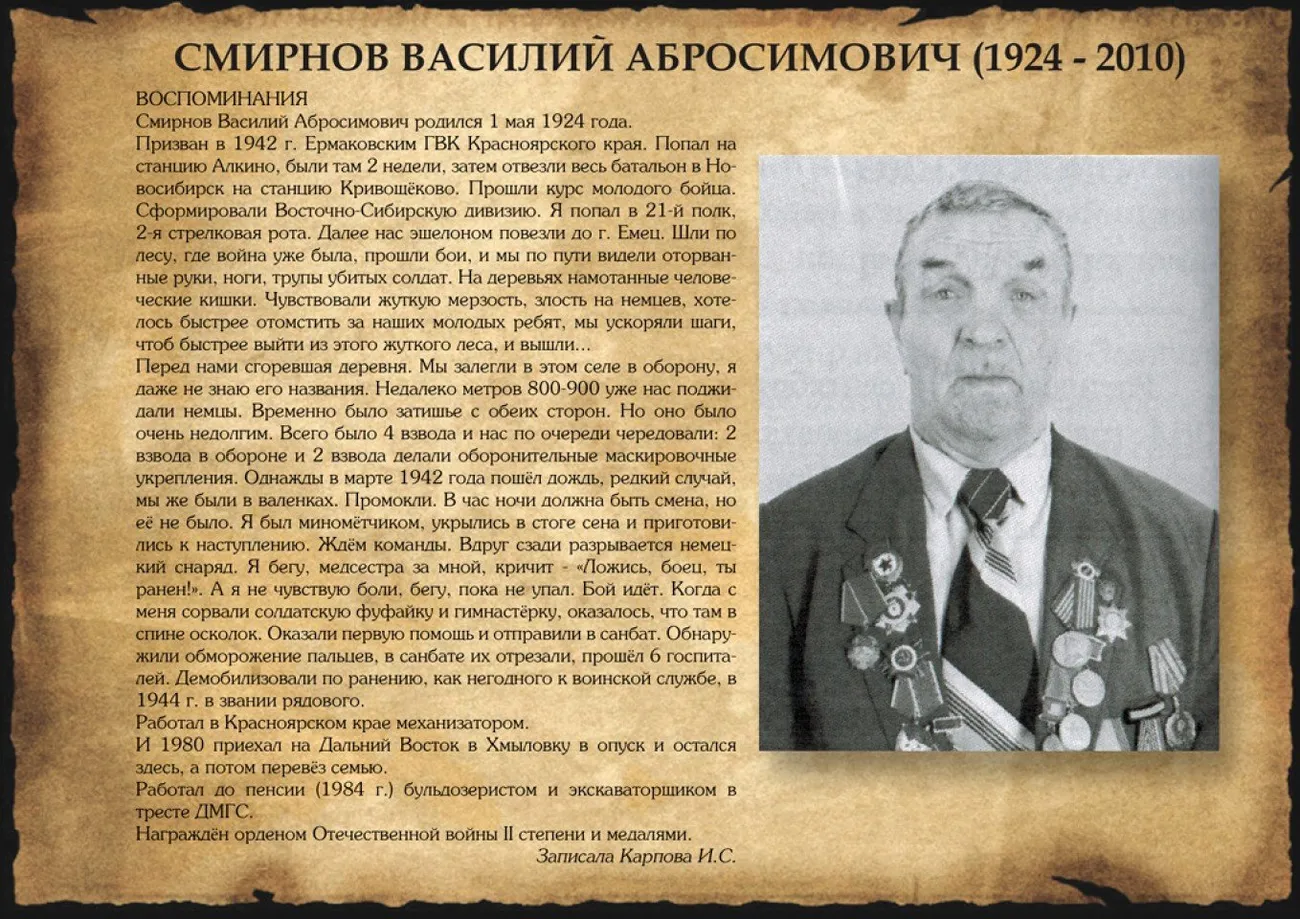 СМИРНОВ ВАСИЛИЙ АБРОСИМОВИЧ (1924 - 2010)

ВОСПОМИНАНИЯ
Смирнов Василий Абросимович родился 1 мая 1924 года.
Призван в 1942 г. Ермаковским ГВК Красноярского края. Попал на станцию Алкино, были там 2 недели, затем отвезли весь батальон в Новосибирск на станцию Кривощёково. Прошли курс молодого бойца. Сформировали Восточно-Сибирскую дивизию. Я попал в 21-й полк, 2-я стрелковая рота. Далее нас эшелоном повезли до г. Емец. Шли по лесу, где война уже была, прошли бои, и мы по пути видели оторванные руки, ноги, трупы убитых солдат. На деревьях намотанные человеческие кишки. Чувствовали жуткую мерзость, злость на немцев, хотелось быстрее отомстить за наших молодых ребят, мы ускоряли шаги, чтоб быстрее выйти из этого жуткого леса, и вышли...
Перед нами сгоревшая деревня. Мы залегли в этом селе в оборону, я даже не знаю его названия. Недалеко метров 800-900 уже нас поджидали немцы. Временно было затишье с обеих сторон. Но оно было очень недолгим. Всего было 4 взвода и нас по очереди чередовали: 2 взвода в обороне и 2 взвода делали оборонительные маскировочные укрепления. Однажды в марте 1942 года пошёл дождь, редкий случай, мы же были в валенках. Промокли. В час ночи должна быть смена, но её не было. Я был миномётчиком, укрылись в стоге сена и приготовились к наступлению. Ждём команды. Вдруг сзади разрывается немецкий снаряд. Я бегу, медсестра за мной, кричит - «Ложись, боец, ты ранен!». А я не чувствую боли, бегу, пока не упал. Бой идёт. Когда с меня сорвали солдатскую фуфайку и гимнастёрку, оказалось, что там в спине осколок. Оказали первую помощь и отправили в санбат. Обнаружили обморожение пальцев, в санбате их отрезали, прошёл 6 госпиталей. Демобилизовали по ранению, как негодного к воинской службе, в 1944 г. в звании рядового.
Работал в Красноярском крае механизатором.
И 1980 приехал на Дальний Восток в Хмыловку в опуск и остался здесь, а потом перевёз семью.
Работал до пенсии (1984 г.) бульдозеристом и экскаваторщиком в тресте ДМГС.
Награждён орденом Отечественной войны II степени и медалями.
Записала Карпова И.С.